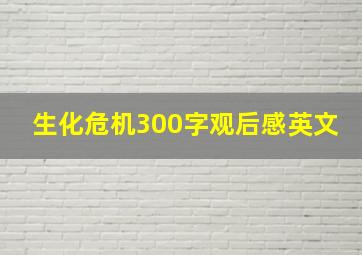 生化危机300字观后感英文